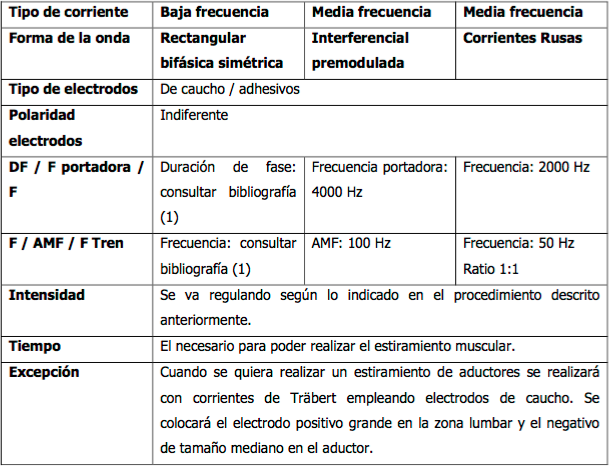 | Tipo de corriente | Baja frecuencia | Media frecuencia | Media frecuencia |
|---|---|---|---|
| Forma de la onda | Rectangular bifásica simétrica | Interferencial premodulada | Corrientes Rusas |
| Tipo de electrodos | De caucho / adhesivos | | |
| Polaridad electrodos | Indiferente | | |
| DF / F portadora / F | Duración de fase: consultar bibliografía (1) | Frecuencia portadora: 4000 Hz | Frecuencia: 2000 Hz |
| F / AMF / F Tren | Frecuencia: consultar bibliografía (1) | AMF: 100 Hz | Frecuencia: 50 Hz Ratio 1:1 |
| Intensidad | Se va regulando según lo indicado en el procedimiento descrito anteriormente. | | |
| Tiempo | El necesario para poder realizar el estiramiento muscular. | | |
| Excepción | Cuando se quiera realizar un estiramiento de aductores se realizará con corrientes de Träbert empleando electrodos de caucho. Se colocará el electrodo positivo grande en la zona lumbar y el negativo de tamaño mediano en el aductor. | | |